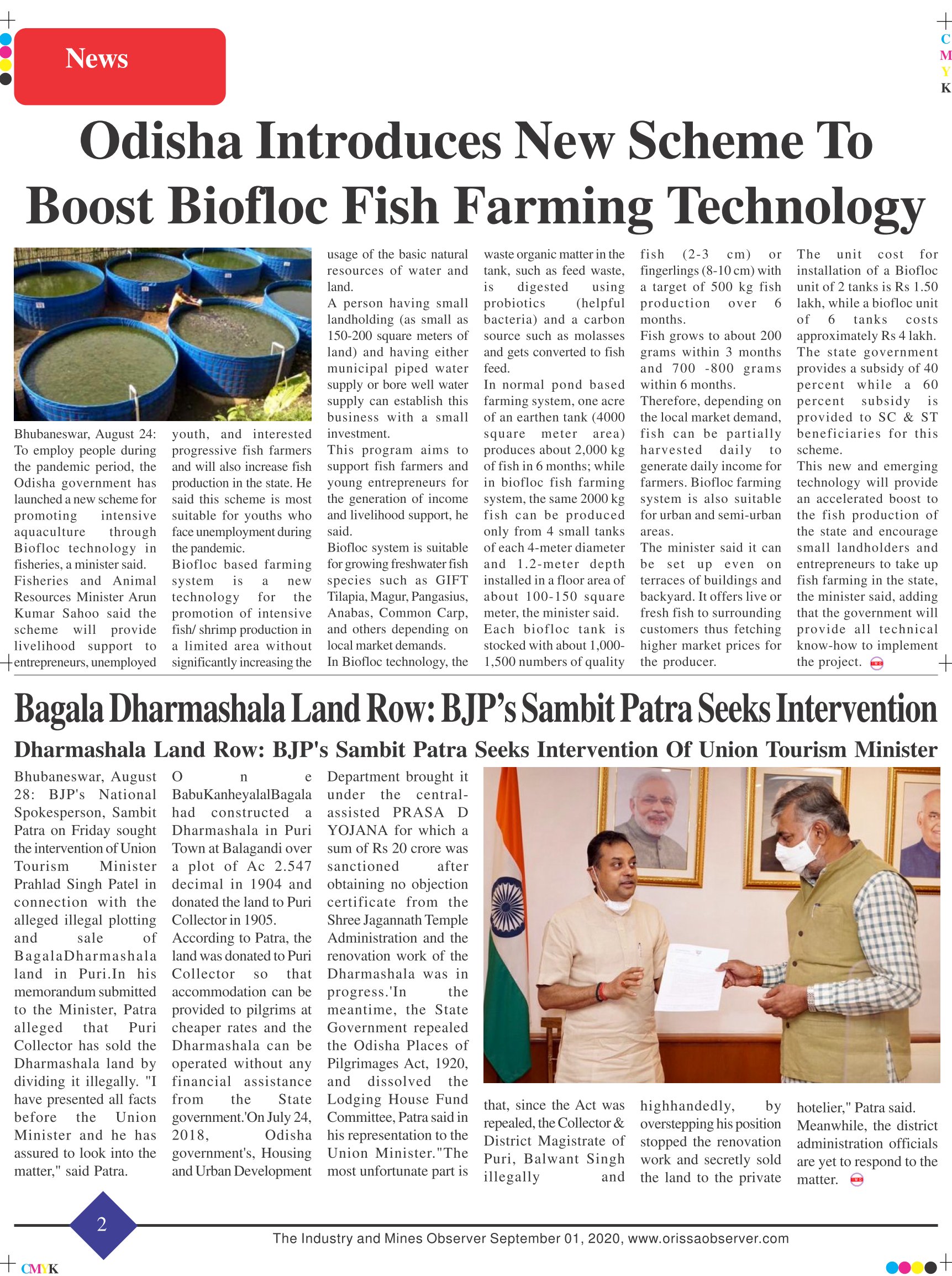 News

C
M
Y
K

Odisha Introduces New Scheme To Boost Biofloc Fish Farming Technology

Bhubaneswar, August 24: To employ people during the pandemic period, the Odisha government has launched a new scheme for promoting intensive aquaculture through Biofloc technology in fisheries, a minister said.

Fisheries and Animal Resources Minister Arun Kumar Sahoo said the scheme will provide livelihood support to entrepreneurs, unemployed youth, and interested progressive fish farmers and will also increase fish production in the state. He said this scheme is most suitable for youths who face unemployment during the pandemic.

Biofloc based farming system is a new technology for the promotion of intensive fish/ shrimp production in a limited area without significantly increasing the usage of the basic natural resources of water and land.

A person having small landholding (as small as 150-200 square meters of land) and having either municipal piped water supply or bore well water supply can establish this business with a small investment.

This program aims to support fish farmers and young entrepreneurs for the generation of income and livelihood support, he said.

Biofloc system is suitable for growing freshwater fish species such as GIFT Tilapia, Magur, Pangasius, Anabas, Common Carp, and others depending on local market demands.

In Biofloc technology, the waste organic matter in the tank, such as feed waste, is digested using probiotics (helpful bacteria) and a carbon source such as molasses and gets converted to fish feed.

In normal pond based farming system, one acre of an earthen tank (4000 square meter area) produces about 2,000 kg of fish in 6 months; while in biofloc fish farming system, the same 2000 kg fish can be produced only from 4 small tanks of each 4-meter diameter and 1.2-meter depth installed in a floor area of about 100-150 square meter, the minister said.

Each biofloc tank is stocked with about 1,000-1,500 numbers of quality fish (2-3 cm) or fingerlings (8-10 cm) with a target of 500 kg fish production over 6 months.

Fish grows to about 200 grams within 3 months and 700 -800 grams within 6 months.

Therefore, depending on the local market demand, fish can be partially harvested daily to generate daily income for farmers. Biofloc farming system is also suitable for urban and semi-urban areas.

The minister said it can be set up even on terraces of buildings and backyard. It offers live or fresh fish to surrounding customers thus fetching higher market prices for the producer.

The unit cost for installation of a Biofloc unit of 2 tanks is Rs 1.50 lakh, while a biofloc unit of 6 tanks costs approximately Rs 4 lakh.

The state government provides a subsidy of 40 percent while a 60 percent subsidy is provided to SC & ST beneficiaries for this scheme.

This new and emerging technology will provide an accelerated boost to the fish production of the state and encourage small landholders and entrepreneurs to take up fish farming in the state, the minister said, adding that the government will provide all technical know-how to implement the project.

Bagala Dharmashala Land Row: BJP's Sambit Patra Seeks Intervention

Dharmashala Land Row: BJP's Sambit Patra Seeks Intervention Of Union Tourism Minister

Bhubaneswar, August 28: BJP's National Spokesperson, Sambit Patra on Friday sought the intervention of Union Tourism Minister Prahlad Singh Patel in connection with the alleged illegal plotting and sale of BagalaDharmashala land in Puri.In his memorandum submitted to the Minister, Patra alleged that Puri Collector has sold the Dharmashala land by dividing it illegally. "I have presented all facts before the Union Minister and he has assured to look into the matter," said Patra.

One BabuKanheyalalBagala had constructed a Dharmashala in Puri Town at Balagandi over a plot of Ac 2.547 decimal in 1904 and donated the land to Puri Collector in 1905.

According to Patra, the land was donated to Puri Collector so that accommodation can be provided to pilgrims at cheaper rates and the Dharmashala can be operated without any financial assistance from the State government.'On July 24, 2018, Odisha government's, Housing and Urban Development Department brought it under the central-assisted PRASA D YOJANA for which a sum of Rs 20 crore was sanctioned after obtaining no objection certificate from the Shree Jagannath Temple Administration and the renovation work of the Dharmashala was in progress.'In the meantime, the State Government repealed the Odisha Places of Pilgrimages Act, 1920, and dissolved the Lodging House Fund Committee, Patra said in his representation to the Union Minister."The most unfortunate part is that, since the Act was repealed, the Collector & District Magistrate of Puri, Balwant Singh illegally and highhandedly, by overstepping his position stopped the renovation work and secretly sold the land to the private hotelier," Patra said.

Meanwhile, the district administration officials are yet to respond to the matter.

2

The Industry and Mines Observer September 01, 2020, www.orissaobserver.com

CMYK